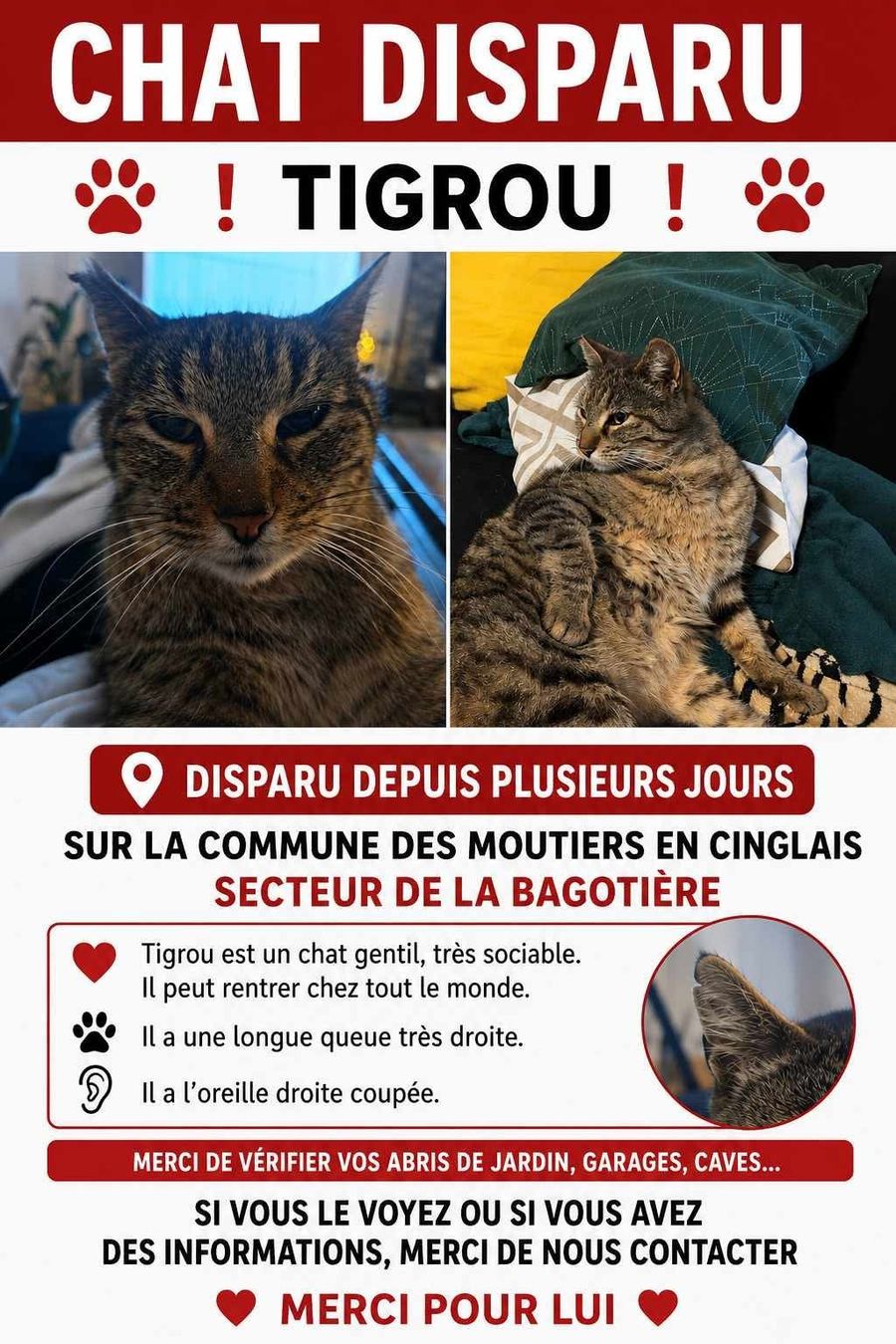 CHAT DISPARU

! TIGROU !

DISPARU DEPUIS PLUSIEURS JOURS

SUR LA COMMUNE DES MOUTIERS EN CINGLAIS
SECTEUR DE LA BAGOTIÈRE

Tigrou est un chat gentil, très sociable.
Il peut rentrer chez tout le monde.

Il a une longue queue très droite.

Il a l'oreille droite coupée.

MERCI DE VÉRIFIER VOS ABRIS DE JARDIN, GARAGES, CAVES...

SI VOUS LE VOYEZ OU SI VOUS AVEZ DES INFORMATIONS, MERCI DE NOUS CONTACTER

MERCI POUR LUI